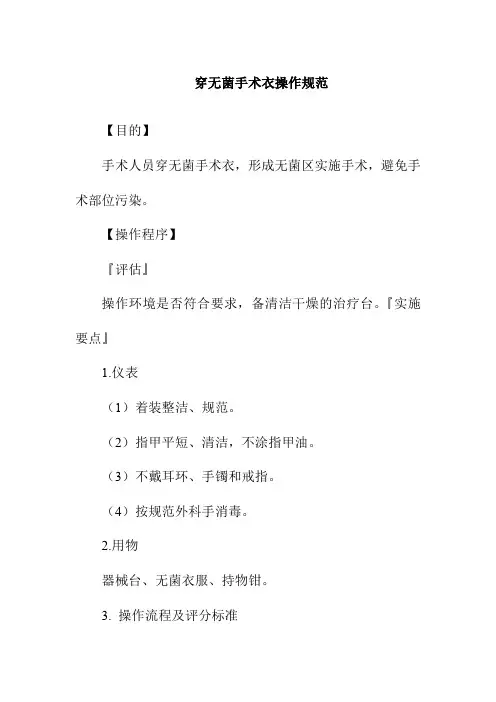 穿无菌手术衣操作规范

【目的】

手术人员穿无菌手术衣，形成无菌区实施手术，避免手术部位污染。

【操作程序】

『评估』

操作环境是否符合要求，备清洁干燥的治疗台。『实施要点』

1.仪表

（1）着装整洁、规范。

（2）指甲平短、清洁，不涂指甲油。

（3）不戴耳环、手镯和戒指。

（4）按规范外科手消毒。

2.用物

器械台、无菌衣服、持物钳。

3. 操作流程及评分标准